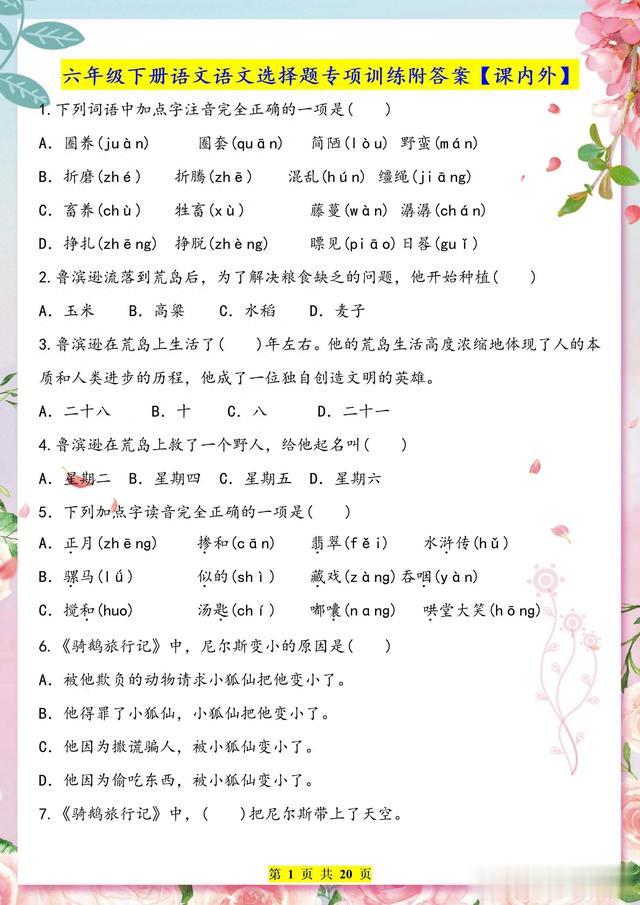 六年级下册语文语文选择题专项训练附答案【课内外】

1.下列词语中加点字注音完全正确的一项是(　　)

A. 圈养(juàn)　　圈套(quān)　　简陋(lòu)　野蛮(mán)

B. 折磨(zhé)　　折腾(zhē)　　混乱(hún)　缰绳(jiāng)

C. 畜养(chù)　　牲畜(xù)　　藤蔓(wàn)　潺潺(chán)

D. 挣扎(zhēng)　挣脱(zhèng)　　瞟见(piāo)日晷(guǐ)

2.鲁滨逊流落到荒岛后，为了解决粮食缺乏的问题，他开始种植(　　)

A. 玉米　　B. 高粱　　C. 水稻　　D. 麦子

3.鲁滨逊在荒岛上生活了(　　)年左右。他的荒岛生活高度浓缩地体现了人的本质和人类进步的历程，他成了一位独自创造文明的英雄。

A. 二十八　　B. 十　　C. 八　　D. 二十一

4.鲁滨逊在荒岛上救了一个野人，给他起名叫(　　)

A. 星期二　B. 星期四　C. 星期五　D. 星期六

5. 下列加点字读音完全正确的一项是(　　)

A. 正月(zhēng)　　掺和(cān)　　翡翠(fěi)　　水浒传(hǔ)

B. 骡马(lú)　　似的(shì)　　藏戏(zàng)吞咽(yàn)

C. 搅和(huo)　　汤匙(chí)　　嘟囔(nang)　　哄堂大笑(hōng)

6.《骑鹅旅行记》中，尼尔斯变小的原因是(　　)

A. 被他欺负的动物请求小狐仙把他变小了。

B. 他得罪了小狐仙，小狐仙把他变小了。

C. 他因为撒谎骗人，被小狐仙变小了。

D. 他因为偷吃东西，被小狐仙变小了。

7.《骑鹅旅行记》中，(　　)把尼尔斯带上了天空。

第 1 页 共 20 页